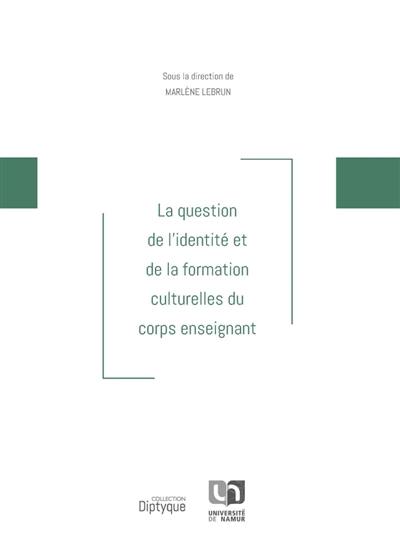 Sous la direction de
MARLÈNE LEBRUN

La question de l'identité et de la formation culturelles du corps enseignant

COLLECTION
Diptyque

UNIVERSITÉ
DE NAMUR